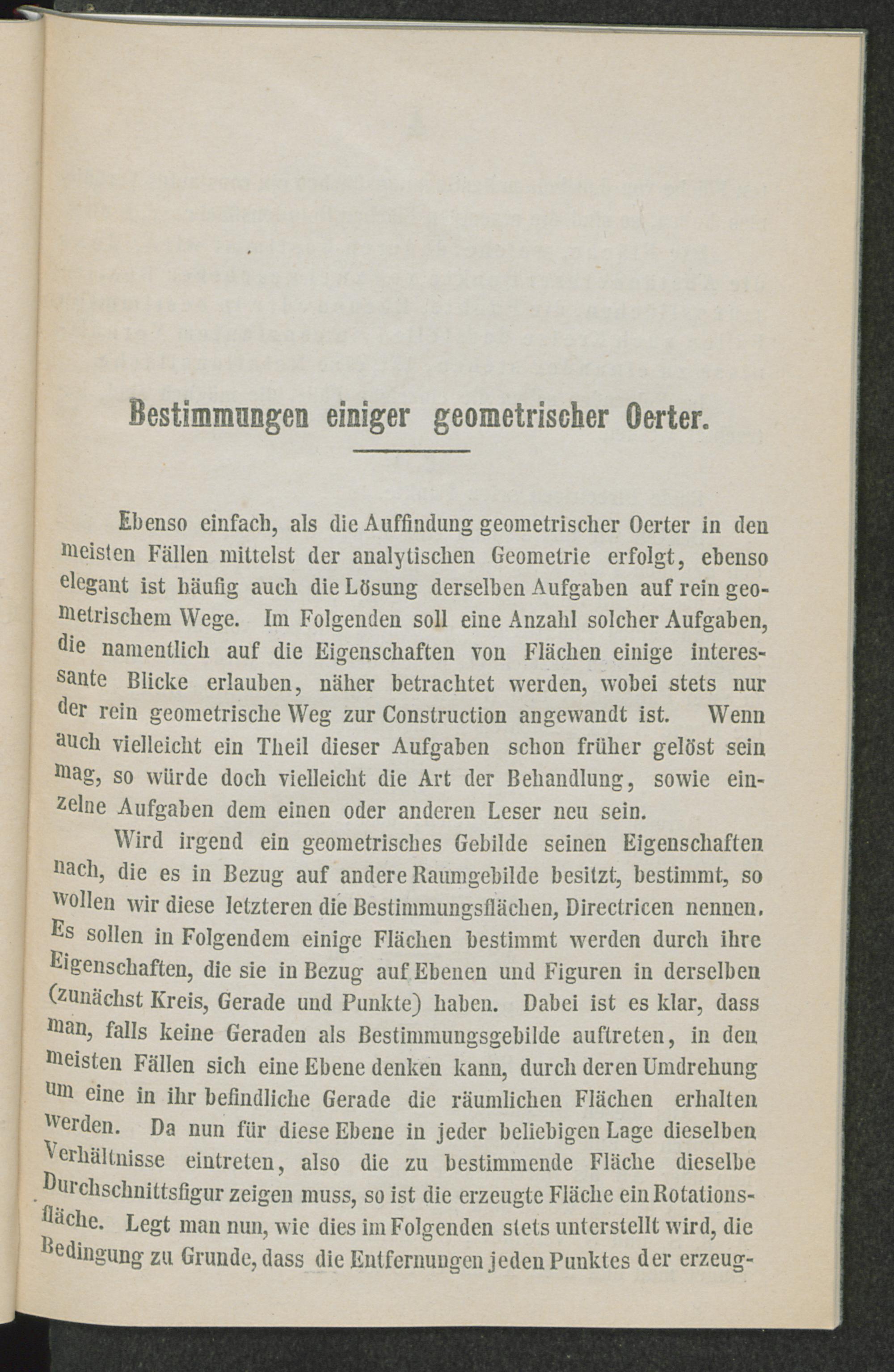 Bestimmungen einiger geometrischer Oerter.

Ebenso einfach, als die Auffindung geometrischer Oerter in den meisten Fällen mittelst der analytischen Geometrie erfolgt, ebenso elegant ist häufig auch die Lösung derselben Aufgaben auf rein geometrischem Wege. Im Folgenden soll eine Anzahl solcher Aufgaben, die namentlich auf die Eigenschaften von Flächen einige interessante Blicke erlauben, näher betrachtet werden, wobei stets nur der rein geometrische Weg zur Construction angewandt ist. Wenn auch vielleicht ein Theil dieser Aufgaben schon früher gelöst sein mag, so würde doch vielleicht die Art der Behandlung, sowie einzelne Aufgaben dem einen oder anderen Leser neu sein.

Wird irgend ein geometrisches Gebilde seinen Eigenschaften nach, die es in Bezug auf andere Raumgebilde besitzt, bestimmt, so wollen wir diese letzteren die Bestimmungsflächen, Directricen nennen. Es sollen in Folgendem einige Flächen bestimmt werden durch ihre Eigenschaften, die sie in Bezug auf Ebenen und Figuren in derselben (zunächst Kreis, Gerade und Punkte) haben. Dabei ist es klar, dass man, falls keine Geraden als Bestimmungsgebilde auftreten, in den meisten Fällen sich eine Ebene denken kann, durch deren Umdrehung um eine in ihr befindliche Gerade die räumlichen Flächen erhalten werden. Da nun für diese Ebene in jeder beliebigen Lage dieselben Verhältnisse eintreten, also die zu bestimmende Fläche dieselbe Durchschnittsfigur zeigen muss, so ist die erzeugte Fläche ein Rotationsfläche. Legt man nun, wie dies im Folgenden stets unterstellt wird, die Bedingung zu Grunde, dass die Entfernungen jeden Punktes der erzeug-